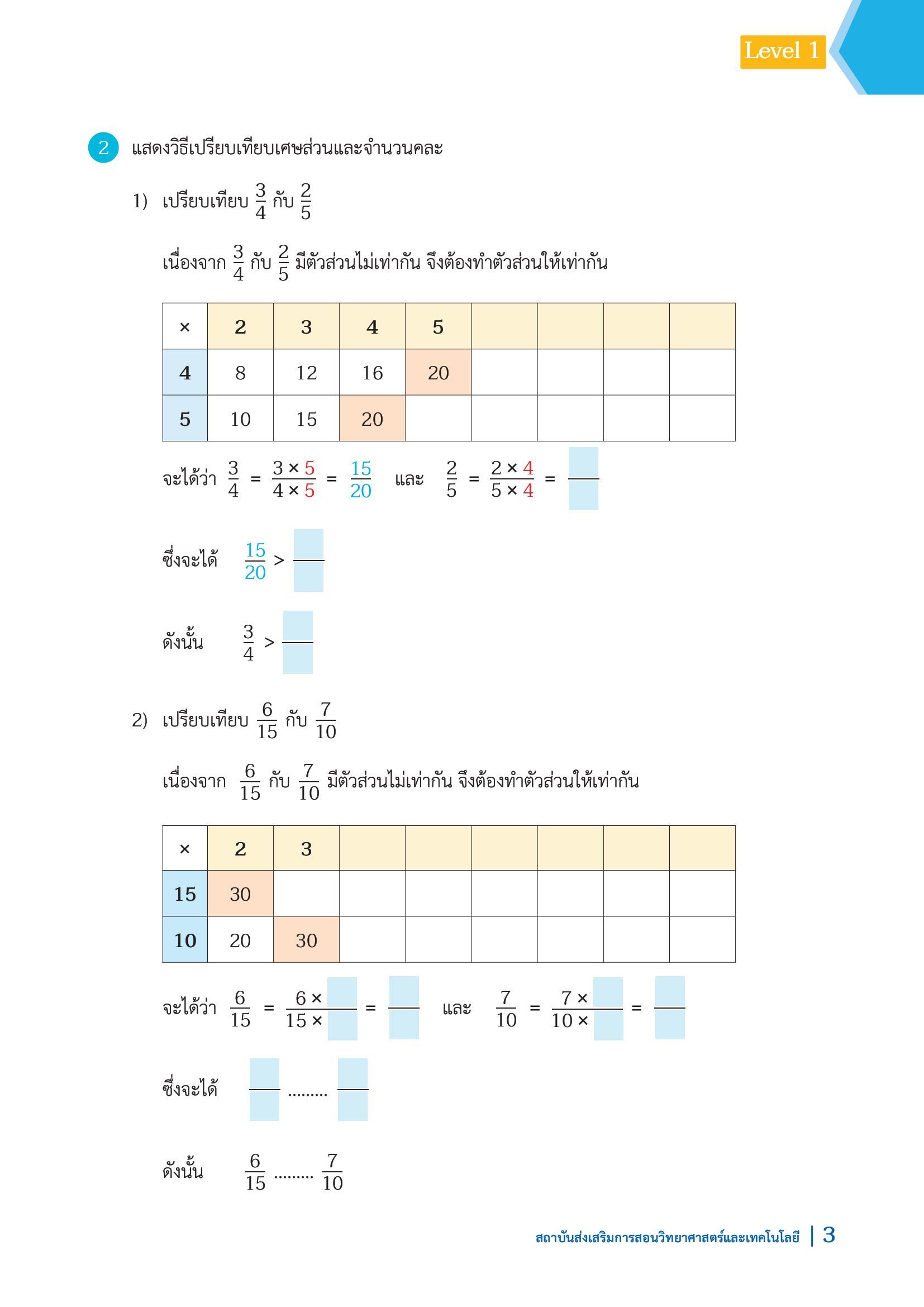 Level 1

2 แสดงวิธีเปรียบเทียบเศษส่วนและจำนวนคละ

1) เปรียบเทียบ $\frac{3}{4}$ กับ $\frac{2}{5}$

เนื่องจาก $\frac{3}{4}$ กับ $\frac{2}{5}$ มีตัวส่วนไม่เท่ากัน จึงต้องทำตัวส่วนให้เท่ากัน

| × | 2 | 3 | 4 | 5 | | | | |
|---|---|---|---|---|---|---|---|---|
| 4 | 8 | 12 | 16 | 20 | | | | |
| 5 | 10 | 15 | 20 | | | | | |

จะได้ว่า $\frac{3}{4} = \frac{3 \times 5}{4 \times 5} = \frac{15}{20}$ และ $\frac{2}{5} = \frac{2 \times 4}{5 \times 4} = \frac{\square}{\square}$

ซึ่งจะได้ $\frac{15}{20} > \frac{\square}{\square}$

ดังนั้น $\frac{3}{4} > \frac{\square}{\square}$

2) เปรียบเทียบ $\frac{6}{15}$ กับ $\frac{7}{10}$

เนื่องจาก $\frac{6}{15}$ กับ $\frac{7}{10}$ มีตัวส่วนไม่เท่ากัน จึงต้องทำตัวส่วนให้เท่ากัน

| × | 2 | 3 | | | | | | |
|---|---|---|---|---|---|---|---|---|
| 15 | 30 | | | | | | | |
| 10 | 20 | 30 | | | | | | |

จะได้ว่า $\frac{6}{15} = \frac{6 \times \square}{15 \times \square} = \frac{\square}{\square}$ และ $\frac{7}{10} = \frac{7 \times \square}{10 \times \square} = \frac{\square}{\square}$

ซึ่งจะได้ $\frac{\square}{\square}$ ......... $\frac{\square}{\square}$

ดังนั้น $\frac{6}{15}$ ......... $\frac{7}{10}$

สถาบันส่งเสริมการสอนวิทยาศาสตร์และเทคโนโลยี | 3